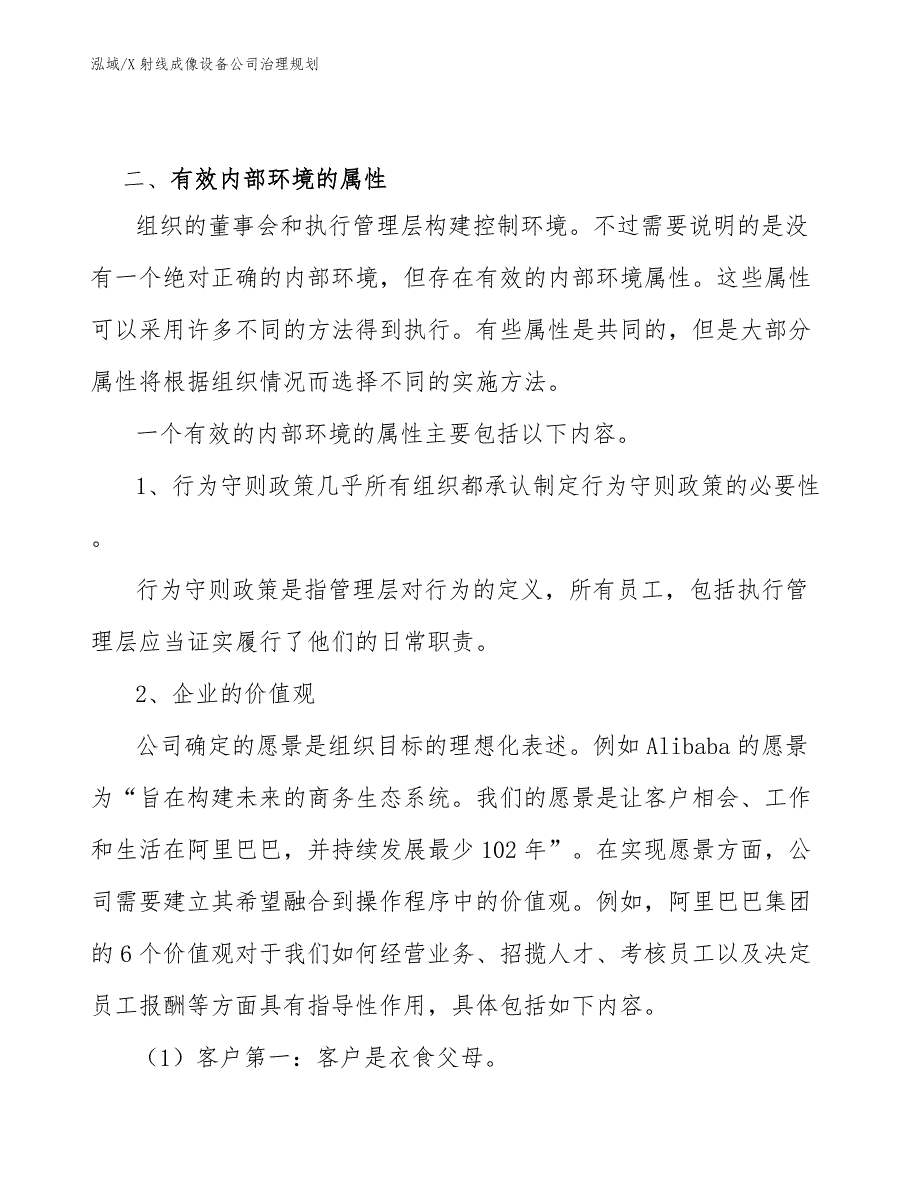 泓域/X射线成像设备公司治理规划

二、有效内部环境的属性

组织的董事会和执行管理层构建控制环境。不过需要说明的是没有一个绝对正确的内部环境，但存在有效的内部环境属性。这些属性可以采用许多不同的方法得到执行。有些属性是共同的，但是大部分属性将根据组织情况而选择不同的实施方法。

一个有效的内部环境的属性主要包括以下内容。

1、行为守则政策几乎所有组织都承认制定行为守则政策的必要性。

行为守则政策是指管理层对行为的定义，所有员工，包括执行管理层应当证实履行了他们的日常职责。

2、企业的价值观

公司确定的愿景是组织目标的理想化表述。例如Alibaba的愿景为“旨在构建未来的商务生态系统。我们的愿景是让客户相会、工作和生活在阿里巴巴，并持续发展最少102年”。在实现愿景方面，公司需要建立其希望融合到操作程序中的价值观。例如，阿里巴巴集团的6个价值观对于我们如何经营业务、招揽人才、考核员工以及决定员工报酬等方面具有指导性作用，具体包括如下内容。

（1）客户第一：客户是衣食父母。